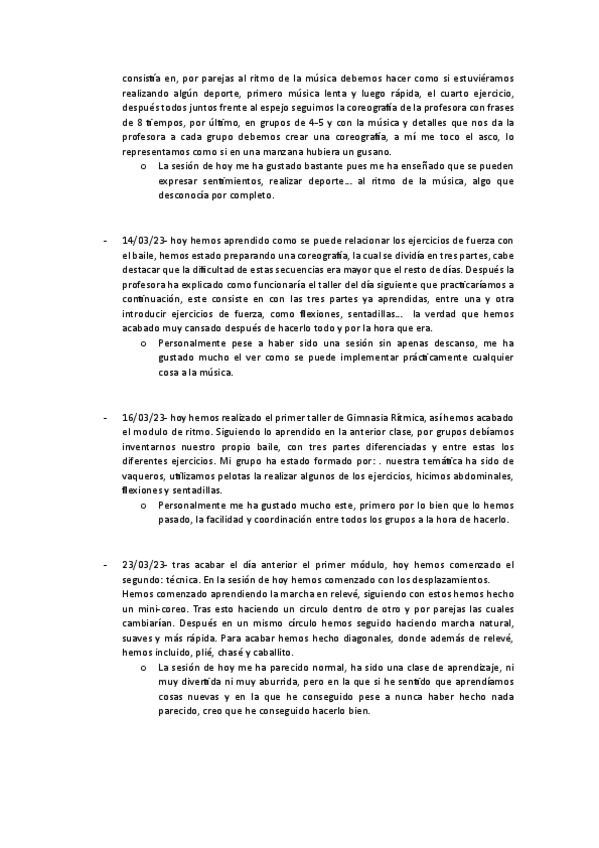 consistía en, por parejas al ritmo de la música debemos hacer como si estuviéramos realizando algún deporte, primero música lenta y luego rápida, el cuarto ejercicio, después todos juntos frente al espejo seguimos la coreografía de la profesora con frases de 8 tiempos, por último, en grupos de 4-5 y con la música y detalles que nos da la profesora a cada grupo debemos crear una coreografía, a mí me toco el asco, lo representamos como si en una manzana hubiera un gusano.

o La sesión de hoy me ha gustado bastante pues me ha enseñado que se pueden expresar sentimientos, realizar deporte…. al ritmo de la música, algo que desconocía por completo.

- 14/03/23- hoy hemos aprendido como se puede relacionar los ejercicios de fuerza con el baile, hemos estado preparando una coreografía, la cual se dividía en tres partes, cabe destacar que la dificultad de estas secuencias era mayor que el resto de días. Después la profesora ha explicado como funcionaría el taller del día siguiente que practicaríamos a continuación, este consiste en con las tres partes ya aprendidas, entre una y otra introducir ejercicios de fuerza, como flexiones, sentadillas…. la verdad que hemos acabado muy cansado después de hacerlo todo y por la hora que era.

o Personalmente pese a haber sido una sesión sin apenas descanso, me ha gustado mucho el ver como se puede implementar prácticamente cualquier cosa a la música.

- 16/03/23- hoy hemos realizado el primer taller de Gimnasia Rítmica, así hemos acabado el modulo de ritmo. Siguiendo lo aprendido en la anterior clase, por grupos debíamos inventarnos nuestro propio baile, con tres partes diferenciadas y entre estas los diferentes ejercicios. Mi grupo ha estado formado por: . nuestra temática ha sido de vaqueros, utilizamos pelotas la realizar algunos de los ejercicios, hicimos abdominales, flexiones y sentadillas.

o Personalmente me ha gustado mucho este, primero por lo bien que lo hemos pasado, la facilidad y coordinación entre todos los grupos a la hora de hacerlo.

- 23/03/23- tras acabar el día anterior el primer módulo, hoy hemos comenzado el segundo: técnica. En la sesión de hoy hemos comenzado con los desplazamientos.
Hemos comenzado aprendiendo la marcha en relevé, siguiendo con estos hemos hecho un mini-coreo. Tras esto haciendo un circulo dentro de otro y por parejas las cuales cambiarían. Después en un mismo círculo hemos seguido haciendo marcha natural, suaves y más rápida. Para acabar hemos hecho diagonales, donde además de relevé, hemos incluido, plié, chasé y caballito.

o La sesión de hoy me ha parecido normal, ha sido una clase de aprendizaje, ni muy divertida ni muy aburrida, pero en la que si he sentido que aprendíamos cosas nuevas y en la que he conseguido pese a nunca haber hecho nada parecido, creo que he conseguido hacerlo bien.